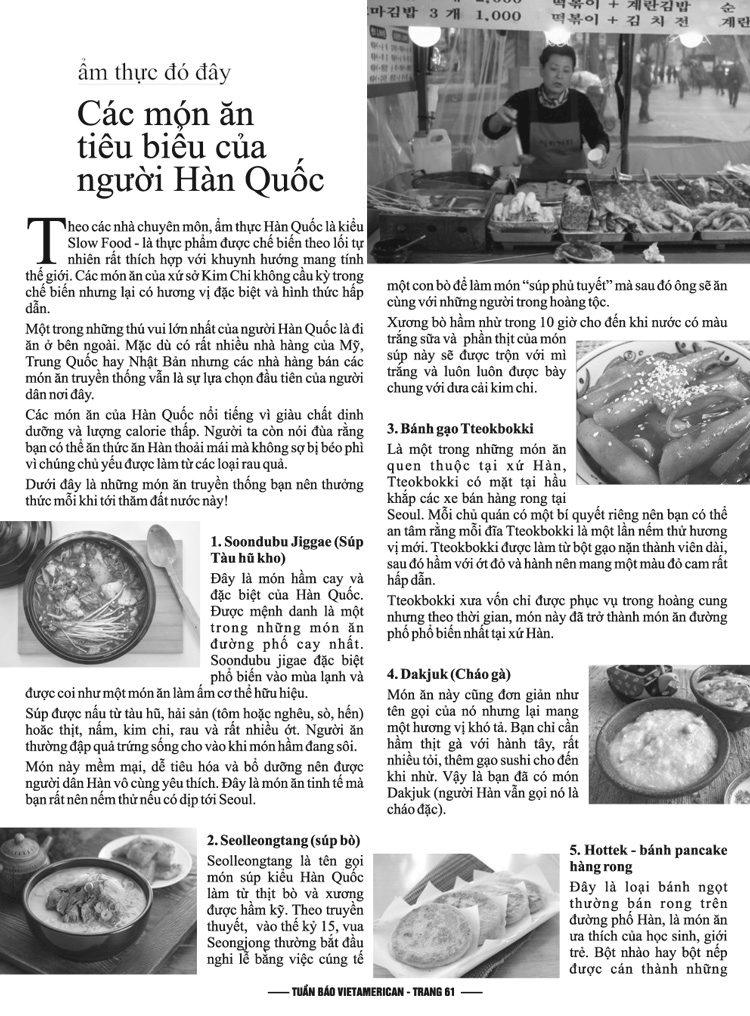 ẩm thực đó đây

Các món ăn tiêu biểu của người Hàn Quốc

Theo các nhà chuyên môn, ẩm thực Hàn Quốc là kiểu Slow Food - là thực phẩm được chế biến theo lối tự nhiên rất thích hợp với khuynh hướng mang tính thế giới. Các món ăn của xứ sở Kim Chi không cầu kỳ trong chế biến nhưng lại có hương vị đặc biệt và hình thức hấp dẫn.

Một trong những thú vui lớn nhất của người Hàn Quốc là đi ăn ở bên ngoài. Mặc dù có rất nhiều nhà hàng của Mỹ, Trung Quốc hay Nhật Bản nhưng các nhà hàng bán các món ăn truyền thống vẫn là sự lựa chọn đầu tiên của người dân nơi đây.

Các món ăn của Hàn Quốc nổi tiếng vì giàu chất dinh dưỡng và lượng calorie thấp. Người ta còn nói đùa rằng bạn có thể ăn thức ăn Hàn thoải mái mà không sợ bị béo phì vì chúng chủ yếu được làm từ các loại rau quả.

Dưới đây là những món ăn truyền thống bạn nên thưởng thức mỗi khi tới thăm đất nước này!

1. Soondubu Jiggae (Súp Tàu hũ kho)

Đây là món hầm cay và đặc biệt của Hàn Quốc. Được mệnh danh là một trong những món ăn đường phố cay nhất. Soondubu jigae đặc biệt phổ biến vào mùa lạnh và được coi như một món ăn làm ấm cơ thể hữu hiệu.

Súp được nấu từ tàu hũ, hải sản (tôm hoặc nghêu, sò, hến) hoặc thịt, nấm, kim chi, rau và rất nhiều ớt. Người ăn thường đập quả trứng sống cho vào khi món hầm đang sôi.

Món này mềm mại, dễ tiêu hóa và bổ dưỡng nên được người dân Hàn vô cùng yêu thích. Đây là món ăn tinh tế mà bạn rất nên nếm thử nếu có dịp tới Seoul.

2. Seolleongtang (súp bò)

Seolleongtang là tên gọi món súp kiểu Hàn Quốc làm từ thịt bò và xương được hầm kỹ. Theo truyền thuyết, vào thế kỷ 15, vua Seongjong thường bắt đầu nghi lễ bằng việc cúng tế một con bò để làm món "súp phủ tuyết" mà sau đó ông sẽ ăn cùng với những người trong hoàng tộc.

Xương bò hầm nhừ trong 10 giờ cho đến khi nước có màu trắng sữa và phần thịt của món súp này sẽ được trộn với mì trắng và luôn luôn được bày chung với dưa cải kim chi.

3. Bánh gạo Tteokbokki

Là một trong những món ăn quen thuộc tại xứ Hàn, Tteokbokki có mặt tại hầu khắp các xe bán hàng rong tại Seoul. Mỗi chủ quán có một bí quyết riêng nên bạn có thể an tâm rằng mỗi đĩa Tteokbokki là một lần nếm thử hương vị mới. Tteokbokki được làm từ bột gạo nặn thành viên dài, sau đó hầm với ớt đỏ và hành nên mang một màu đỏ cam rất hấp dẫn.

Tteokbokki xưa vốn chỉ được phục vụ trong hoàng cung nhưng theo thời gian, món này đã trở thành món ăn đường phố phổ biến nhất tại xứ Hàn.

4. Dakjuk (Cháo gà)

Món ăn này cũng đơn giản như tên gọi của nó nhưng lại mang một hương vị khó tả. Bạn chỉ cần hầm thịt gà với hành tây, rất nhiều tỏi, thêm gạo sushi cho đến khi nhừ. Vậy là bạn đã có món Dakjuk (người Hàn vẫn gọi nó là cháo đặc).

5. Hottek - bánh pancake hàng rong

Đây là loại bánh ngọt thường bán rong trên đường phố Hàn, là món ăn ưa thích của học sinh, giới trẻ. Bột nhào hay bột nếp được cán thành những

TUẦN BÁO VIETAMERICAN - TRANG 61